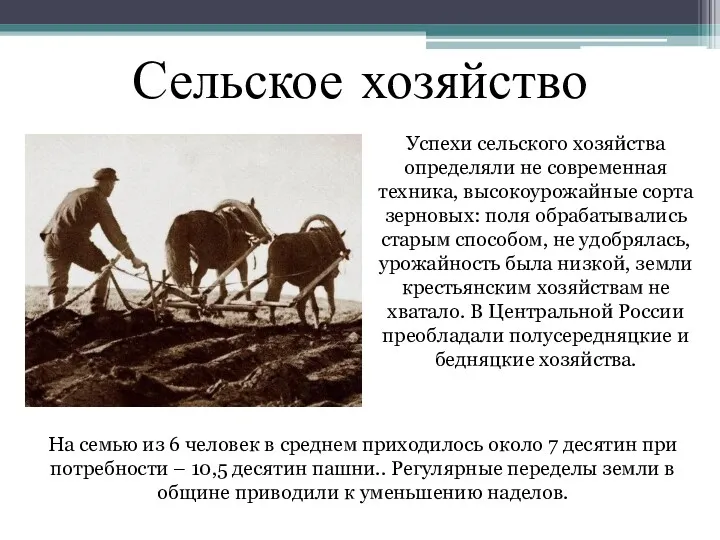 Сельское хозяйство

Успехи сельского хозяйства определяли не современная техника, высокоурожайные сорта зерновых: поля обрабатывались старым способом, не удобрялась, урожайность была низкой, земли крестьянским хозяйствам не хватало. В Центральной России преобладали полусередняцкие и бедняцкие хозяйства.

На семью из 6 человек в среднем приходилось около 7 десятин при потребности – 10,5 десятин пашни.. Регулярные переделы земли в общине приводили к уменьшению наделов.